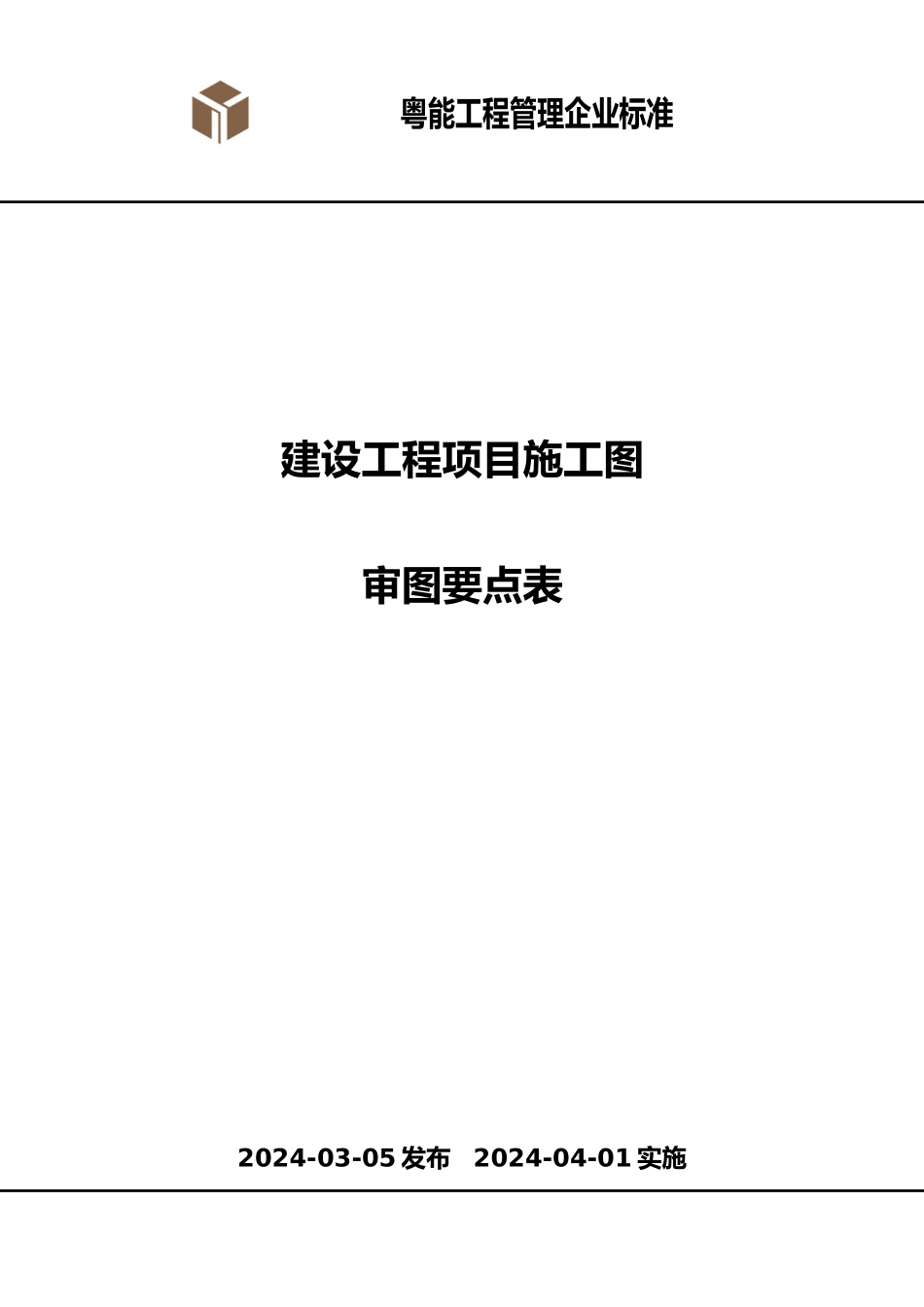 粤能工程管理企业标准

建设工程项目施工图

审图要点表

2024-03-05 发布 2024-04-01 实施